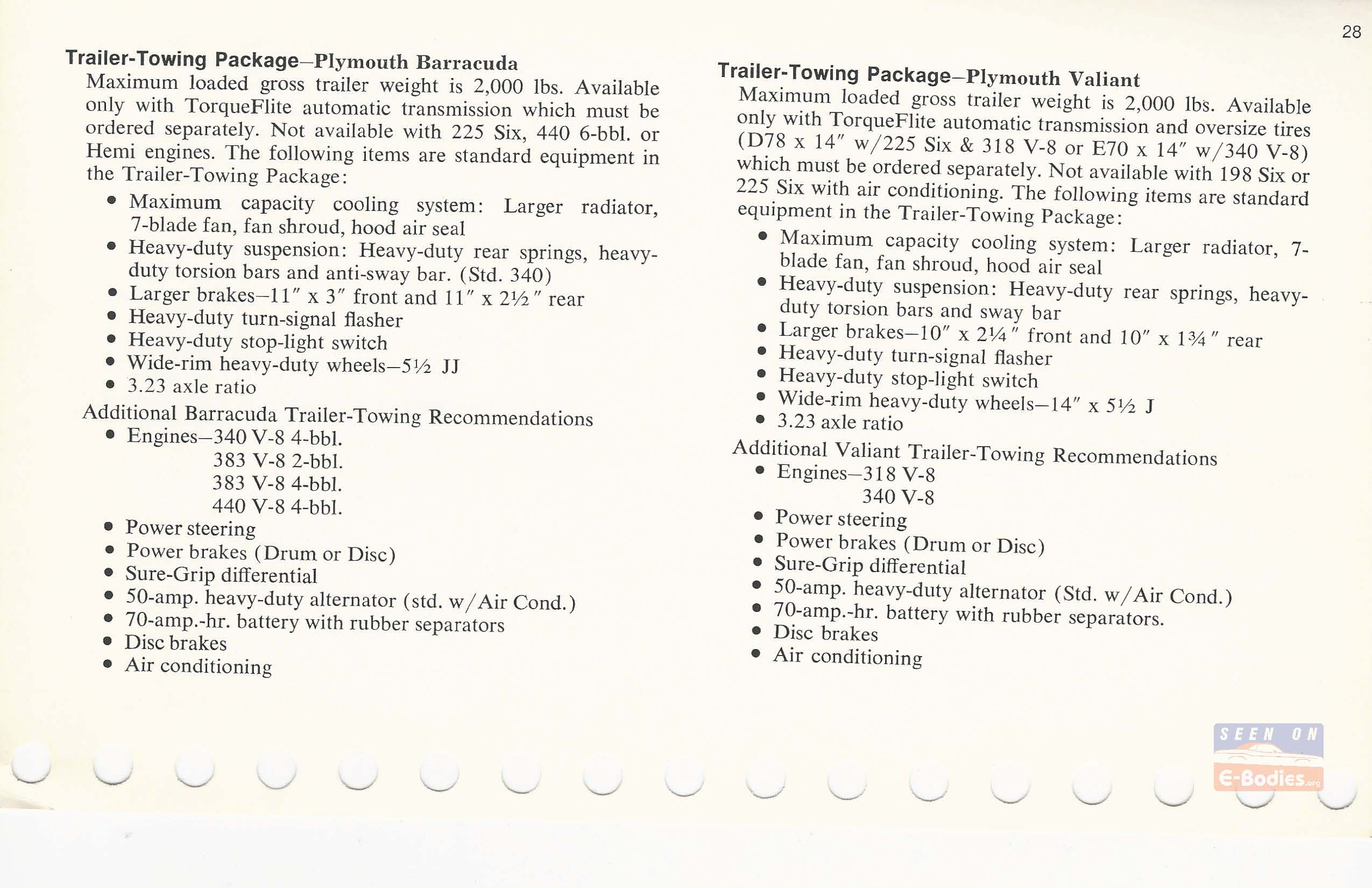 28

Trailer-Towing Package—Plymouth Barracuda

Maximum loaded gross trailer weight is 2,000 lbs. Available only with TorqueFlite automatic transmission which must be ordered separately. Not available with 225 Six, 440 6-bbl. or Hemi engines. The following items are standard equipment in the Trailer-Towing Package:

• Maximum capacity cooling system: Larger radiator, 7-blade fan, fan shroud, hood air seal
• Heavy-duty suspension: Heavy-duty rear springs, heavy-duty torsion bars and anti-sway bar. (Std. 340)
• Larger brakes—11″ x 3″ front and 11″ x 2½″ rear
• Heavy-duty turn-signal flasher
• Heavy-duty stop-light switch
• Wide-rim heavy-duty wheels—5½ JJ
• 3.23 axle ratio

Additional Barracuda Trailer-Towing Recommendations
• Engines—340 V-8 4-bbl.
383 V-8 2-bbl.
383 V-8 4-bbl.
440 V-8 4-bbl.
• Power steering
• Power brakes (Drum or Disc)
• Sure-Grip differential
• 50-amp. heavy-duty alternator (std. w/Air Cond.)
• 70-amp.-hr. battery with rubber separators
• Disc brakes
• Air conditioning

Trailer-Towing Package—Plymouth Valiant

Maximum loaded gross trailer weight is 2,000 lbs. Available only with TorqueFlite automatic transmission and oversize tires (D78 x 14″ w/225 Six & 318 V-8 or E70 x 14″ w/340 V-8) which must be ordered separately. Not available with 198 Six or 225 Six with air conditioning. The following items are standard equipment in the Trailer-Towing Package:

• Maximum capacity cooling system: Larger radiator, 7-blade fan, fan shroud, hood air seal
• Heavy-duty suspension: Heavy-duty rear springs, heavy-duty torsion bars and sway bar
• Larger brakes—10″ x 2¼″ front and 10″ x 1¾″ rear
• Heavy-duty turn-signal flasher
• Heavy-duty stop-light switch
• Wide-rim heavy-duty wheels—14″ x 5½ J
• 3.23 axle ratio

Additional Valiant Trailer-Towing Recommendations
• Engines—318 V-8
340 V-8
• Power steering
• Power brakes (Drum or Disc)
• Sure-Grip differential
• 50-amp. heavy-duty alternator (Std. w/Air Cond.)
• 70-amp.-hr. battery with rubber separators.
• Disc brakes
• Air conditioning

SEEN ON E-Bodies.org